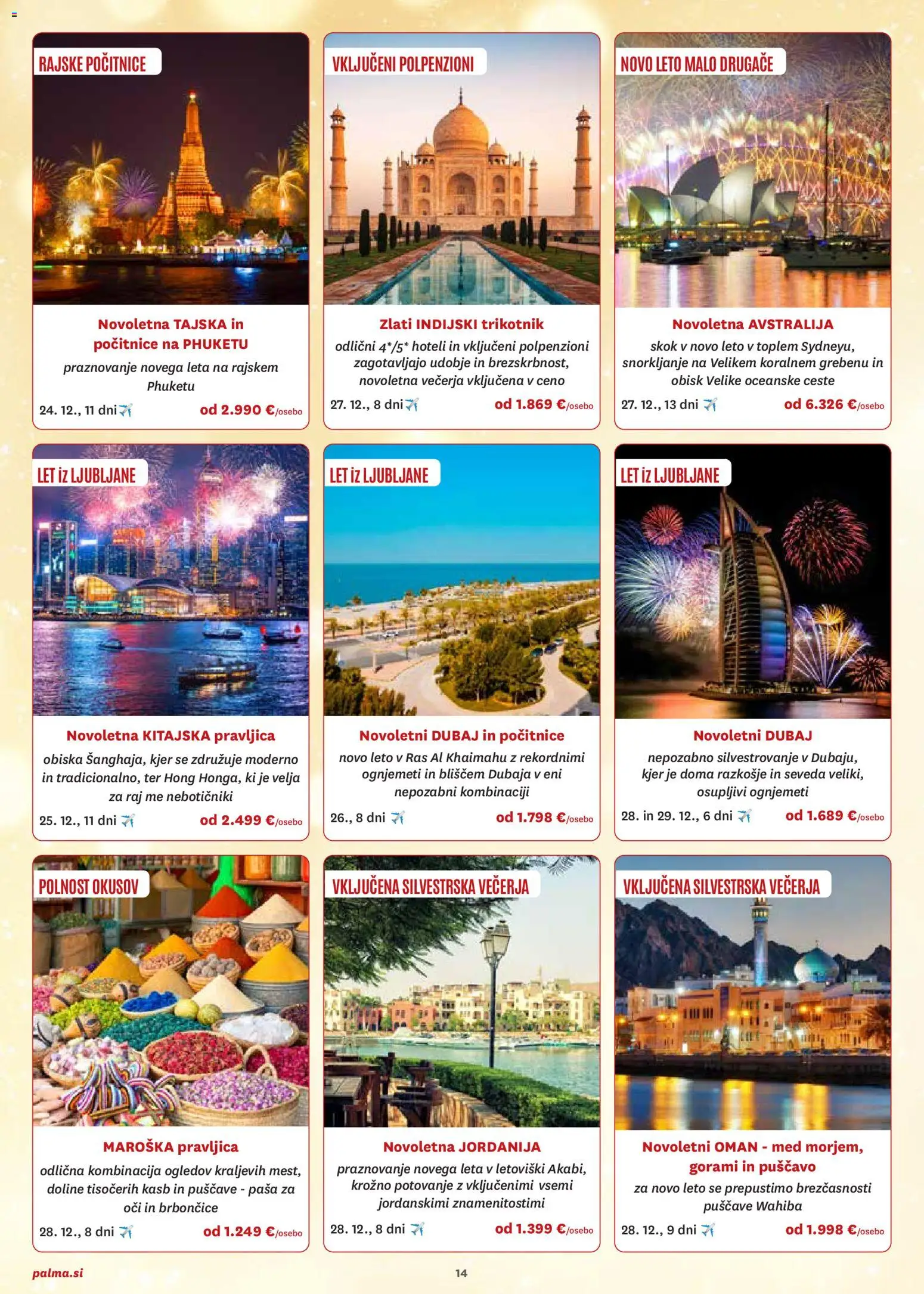 RAJSKE POČITNICE

Novoletna TAJSKA in počitnice na PHUKETU

praznovanje novega leta na rajskem Phuketu

24. 12., 11 dni

od 2.990 €/osebo

VKLJUČENI POLPENZIONI

Zlati INDIJSKI trikotnik

odlični 4*/5* hoteli in vključeni polpenzioni zagotavljajo udobje in brezskrbnost, novoletna večerja vključena v ceno

27. 12., 8 dni

od 1.869 €/osebo

NOVO LETO MALO DRUGAČE

Novoletna AVSTRALIJA

skok v novo leto v toplem Sydneyu, snorkljanje na Velikem koralnem grebenu in obisk Velike oceanske ceste

27. 12., 13 dni

od 6.326 €/osebo

LET iz LJUBLJANE

Novoletna KITAJSKA pravljica

obiska Šanghaja, kjer se združuje moderno in tradicionalno, ter Hong Honga, ki je velja za raj me nebotičniki

25. 12., 11 dni

od 2.499 €/osebo

LET iz LJUBLJANE

Novoletni DUBAJ in počitnice

novo leto v Ras Al Khaimahu z rekordnimi ognjemeti in bliščem Dubaja v eni nepozabni kombinaciji

26., 8 dni

od 1.798 €/osebo

LET iz LJUBLJANE

Novoletni DUBAJ

nepozabno silvestrovanje v Dubaju, kjer je doma razkošje in seveda veliki, osupljivi ognjemeti

28. in 29. 12., 6 dni

od 1.689 €/osebo

POLNOST OKUSOV

MAROŠKA pravljica

odlična kombinacija ogledov kraljevih mest, doline tisočerih kasb in puščave - paša za oči in brbončice

28. 12., 8 dni

od 1.249 €/osebo

VKLJUČENA SILVESTRSKA VEČERJA

Novoletna JORDANIJA

praznovanje novega leta v letoviški Akabi, krožno potovanje z vključenimi vsemi jordanskimi znamenitostimi

28. 12., 8 dni

od 1.399 €/osebo

VKLJUČENA SILVESTRSKA VEČERJA

Novoletni OMAN - med morjem, gorami in puščavo

za novo leto se prepustimo brezčasnosti puščave Wahiba

28. 12., 9 dni

od 1.998 €/osebo

palma.si

14